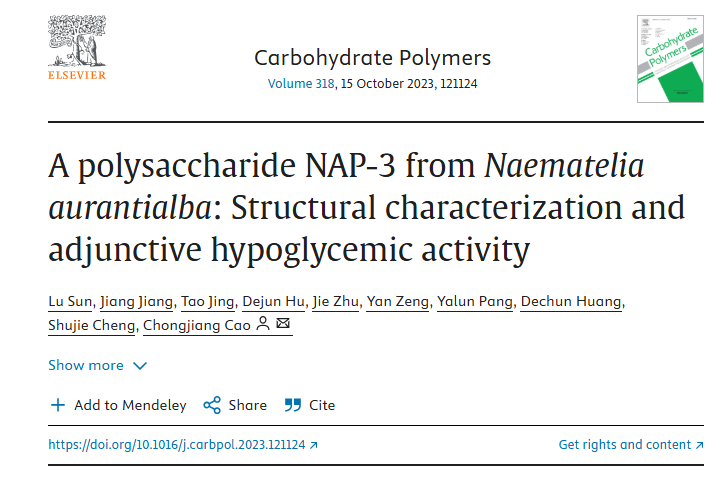 ELSEVIER

Carbohydrate Polymers
Volume 318, 15 October 2023, 121124

Carbohydrate Polymers

A polysaccharide NAP-3 from Naematelia aurantialba: Structural characterization and adjunctive hypoglycemic activity

Lu Sun, Jiang Jiang, Tao Jing, Dejun Hu, Jie Zhu, Yan Zeng, Yalun Pang, Dechun Huang, Shujie Cheng, Chongjiang Cao

Show more

Add to Mendeley Share Cite

https://doi.org/10.1016/j.carbpol.2023.121124

Get rights and content